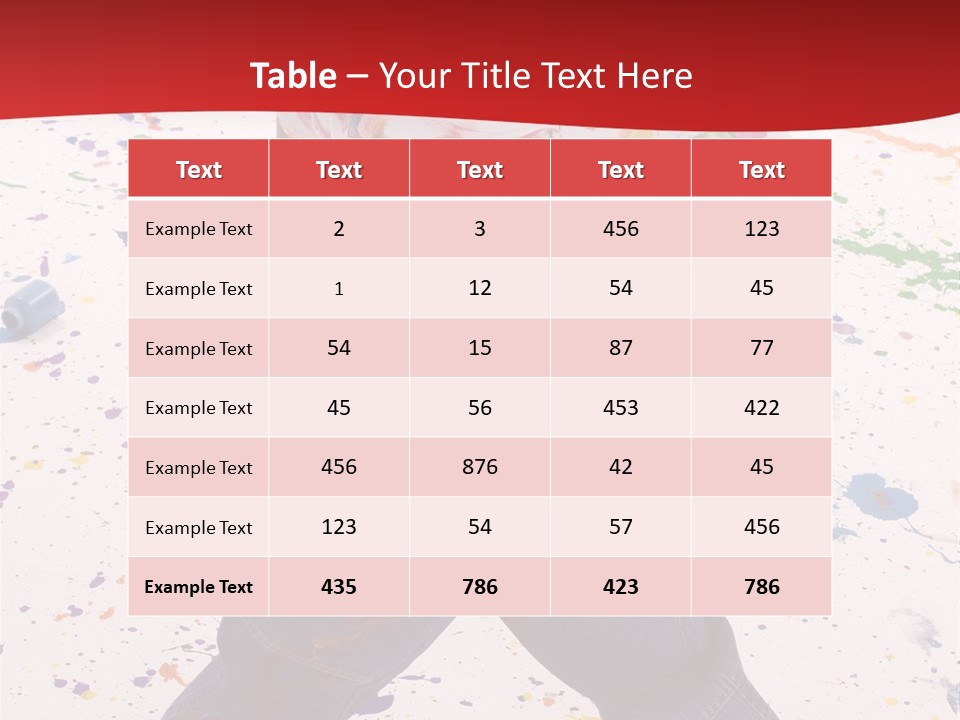 Table – Your Title Text Here

| Text | Text | Text | Text | Text |
|---|---|---|---|---|
| Example Text | 2 | 3 | 456 | 123 |
| Example Text | 1 | 12 | 54 | 45 |
| Example Text | 54 | 15 | 87 | 77 |
| Example Text | 45 | 56 | 453 | 422 |
| Example Text | 456 | 876 | 42 | 45 |
| Example Text | 123 | 54 | 57 | 456 |
| Example Text | 435 | 786 | 423 | 786 |